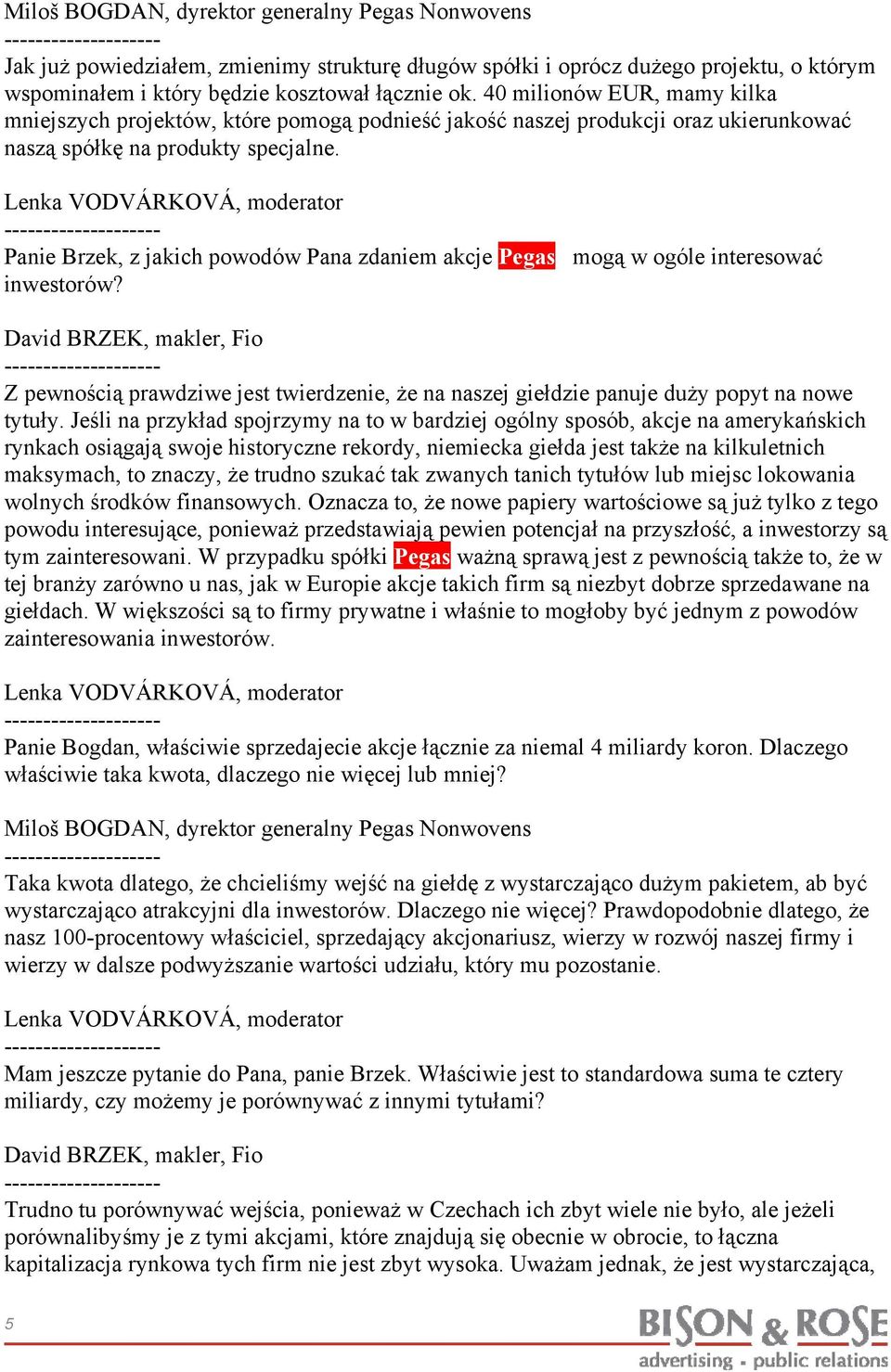 Miloš BOGDAN, dyrektor generalny Pegas Nonwovens
--------------------
Jak już powiedziałem, zmienimy strukturę długów spółki i oprócz dużego projektu, o którym wspominałem i który będzie kosztował łącznie ok. 40 milionów EUR, mamy kilka mniejszych projektów, które pomogą podnieść jakość naszej produkcji oraz ukierunkować naszą spółkę na produkty specjalne.

Lenka VODVÁRKOVÁ, moderator
--------------------
Panie Brzek, z jakich powodów Pana zdaniem akcje Pegas mogą w ogóle interesować inwestorów?

David BRZEK, makler, Fio
--------------------
Z pewnością prawdziwe jest twierdzenie, że na naszej giełdzie panuje duży popyt na nowe tytuły. Jeśli na przykład spojrzymy na to w bardziej ogólny sposób, akcje na amerykańskich rynkach osiągają swoje historyczne rekordy, niemiecka giełda jest także na kilkuletnich maksymach, to znaczy, że trudno szukać tak zwanych tanich tytułów lub miejsc lokowania wolnych środków finansowych. Oznacza to, że nowe papiery wartościowe są już tylko z tego powodu interesujące, ponieważ przedstawiają pewien potencjał na przyszłość, a inwestorzy są tym zainteresowani. W przypadku spółki Pegas ważną sprawą jest z pewnością także to, że w tej branży zarówno u nas, jak w Europie akcje takich firm są niezbyt dobrze sprzedawane na giełdach. W większości są to firmy prywatne i właśnie to mogłoby być jednym z powodów zainteresowania inwestorów.

Lenka VODVÁRKOVÁ, moderator
--------------------
Panie Bogdan, właściwie sprzedajecie akcje łącznie za niemal 4 miliardy koron. Dlaczego właściwie taka kwota, dlaczego nie więcej lub mniej?

Miloš BOGDAN, dyrektor generalny Pegas Nonwovens
--------------------
Taka kwota dlatego, że chcieliśmy wejść na giełdę z wystarczająco dużym pakietem, ab być wystarczająco atrakcyjni dla inwestorów. Dlaczego nie więcej? Prawdopodobnie dlatego, że nasz 100-procentowy właściciel, sprzedający akcjonariusz, wierzy w rozwój naszej firmy i wierzy w dalsze podwyższanie wartości udziału, który mu pozostanie.

Lenka VODVÁRKOVÁ, moderator
--------------------
Mam jeszcze pytanie do Pana, panie Brzek. Właściwie jest to standardowa suma te cztery miliardy, czy możemy je porównywać z innymi tytułami?

David BRZEK, makler, Fio
--------------------
Trudno tu porównywać wejścia, ponieważ w Czechach ich zbyt wiele nie było, ale jeżeli porównalibyśmy je z tymi akcjami, które znajdują się obecnie w obrocie, to łączna kapitalizacja rynkowa tych firm nie jest zbyt wysoka. Uważam jednak, że jest wystarczająca,

5

BISON & ROSE
advertising · public relations